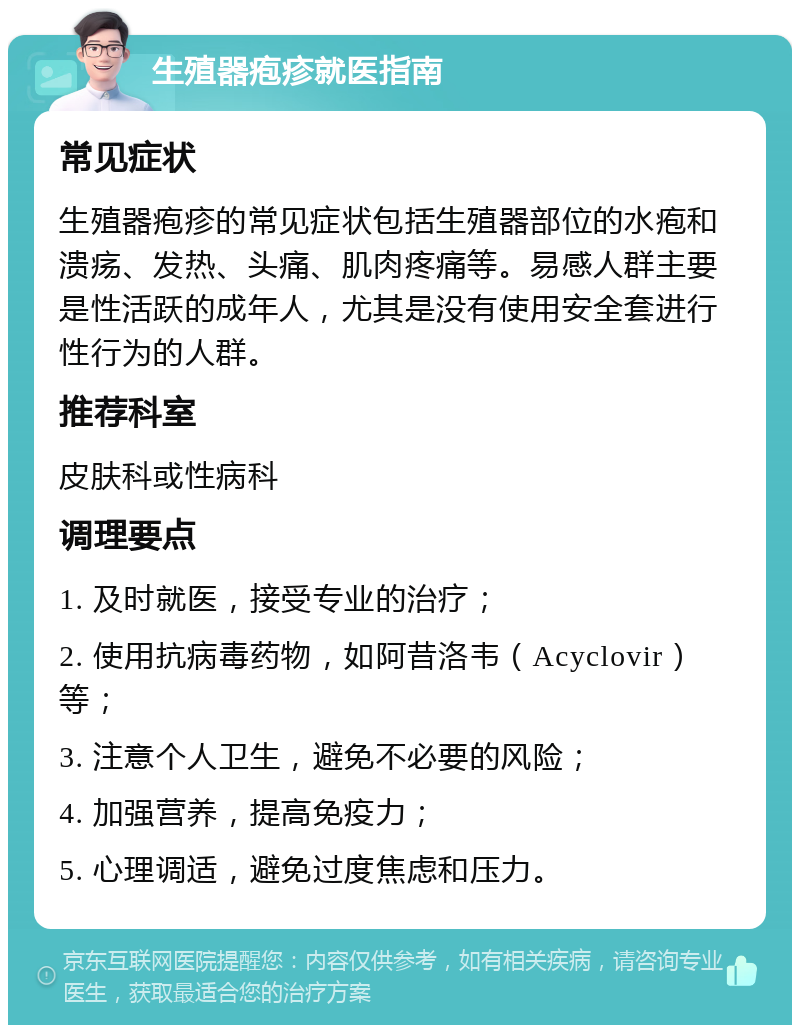 生殖器疱疹就医指南

常见症状

生殖器疱疹的常见症状包括生殖器部位的水疱和溃疡、发热、头痛、肌肉疼痛等。易感人群主要是性活跃的成年人，尤其是没有使用安全套进行性行为的人群。

推荐科室

皮肤科或性病科

调理要点

1. 及时就医，接受专业的治疗；

2. 使用抗病毒药物，如阿昔洛韦（Acyclovir）等；

3. 注意个人卫生，避免不必要的风险；

4. 加强营养，提高免疫力；

5. 心理调适，避免过度焦虑和压力。

京东互联网医院提醒您：内容仅供参考，如有相关疾病，请咨询专业医生，获取最适合您的治疗方案